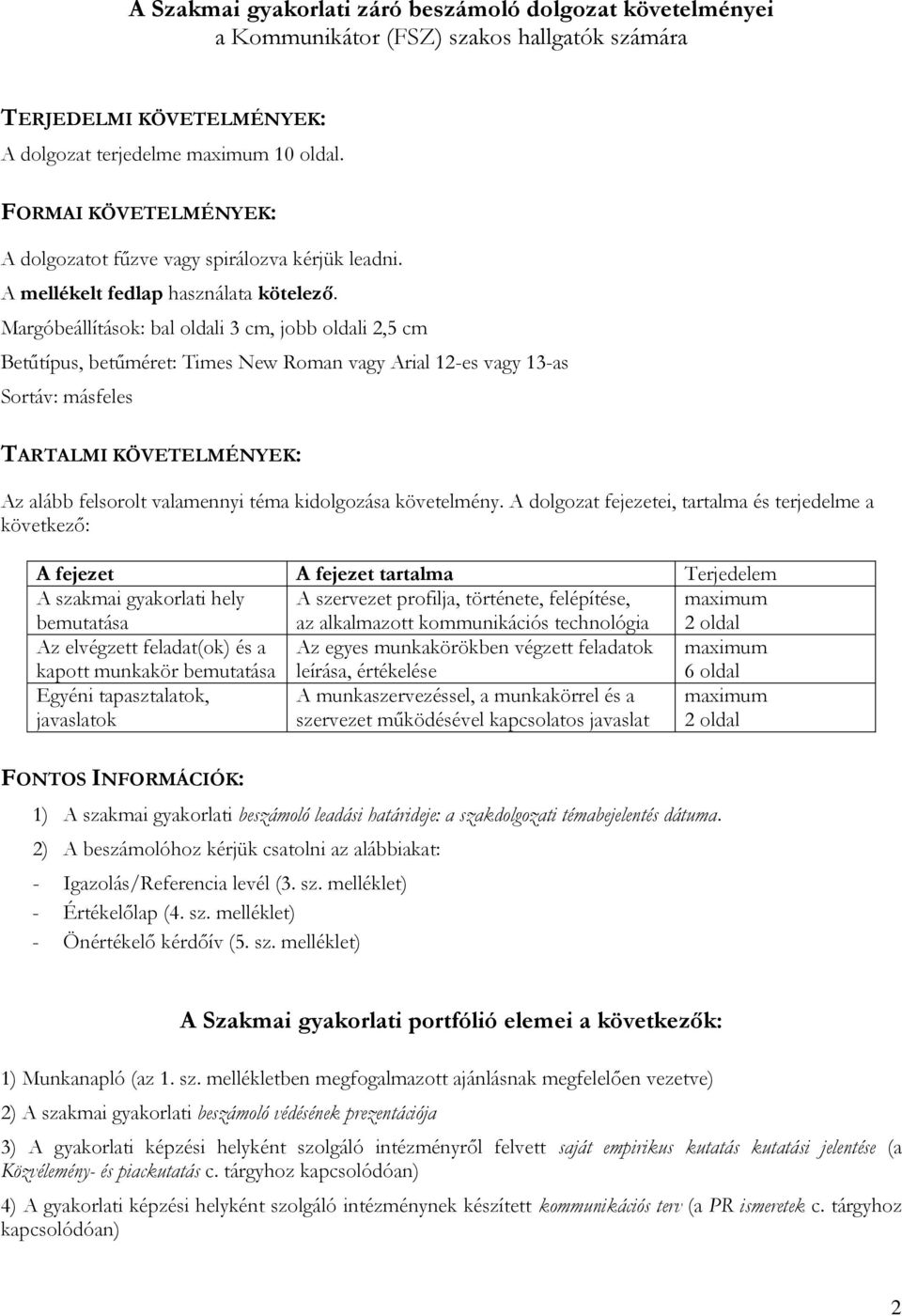 A Szakmai gyakorlati záró beszámoló dolgozat követelményei
a Kommunikátor (FSZ) szakos hallgatók számára

TERJEDELMI KÖVETELMÉNYEK:
A dolgozat terjedelme maximum 10 oldal.

FORMAI KÖVETELMÉNYEK:
A dolgozatot fűzve vagy spirálozva kérjük leadni.
A mellékelt fedlap használata kötelező.
Margóbeállítások: bal oldali 3 cm, jobb oldali 2,5 cm
Betűtípus, betűméret: Times New Roman vagy Arial 12-es vagy 13-as
Sortáv: másfeles

TARTALMI KÖVETELMÉNYEK:
Az alább felsorolt valamennyi téma kidolgozása követelmény. A dolgozat fejezetei, tartalma és terjedelme a következő:

| A fejezet | A fejezet tartalma | Terjedelem |
|---|---|---|
| A szakmai gyakorlati hely bemutatása | A szervezet profilja, története, felépítése, az alkalmazott kommunikációs technológia | maximum 2 oldal |
| Az elvégzett feladat(ok) és a kapott munkakör bemutatása | Az egyes munkakörökben végzett feladatok leírása, értékelése | maximum 6 oldal |
| Egyéni tapasztalatok, javaslatok | A munkaszervezéssel, a munkakörrel és a szervezet működésével kapcsolatos javaslat | maximum 2 oldal |

FONTOS INFORMÁCIÓK:
1) A szakmai gyakorlati beszámoló leadási határideje: a szakdolgozati témabejelentés dátuma.
2) A beszámolóhoz kérjük csatolni az alábbiakat:
- Igazolás/Referencia levél (3. sz. melléklet)
- Értékelőlap (4. sz. melléklet)
- Önértékelő kérdőív (5. sz. melléklet)

A Szakmai gyakorlati portfólió elemei a következők:

1) Munkanapló (az 1. sz. mellékletben megfogalmazott ajánlásnak megfelelően vezetve)
2) A szakmai gyakorlati beszámoló védésének prezentációja
3) A gyakorlati képzési helyként szolgáló intézményről felvett saját empirikus kutatás kutatási jelentése (a Közvélemény- és piackutatás c. tárgyhoz kapcsolódóan)
4) A gyakorlati képzési helyként szolgáló intézménynek készített kommunikációs terv (a PR ismeretek c. tárgyhoz kapcsolódóan)

2